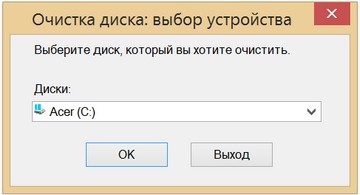 Очистка диска: выбор устройства

Выберите диск, который вы хотите очистить.

Диски:

Acer (C:)

OK

Выход